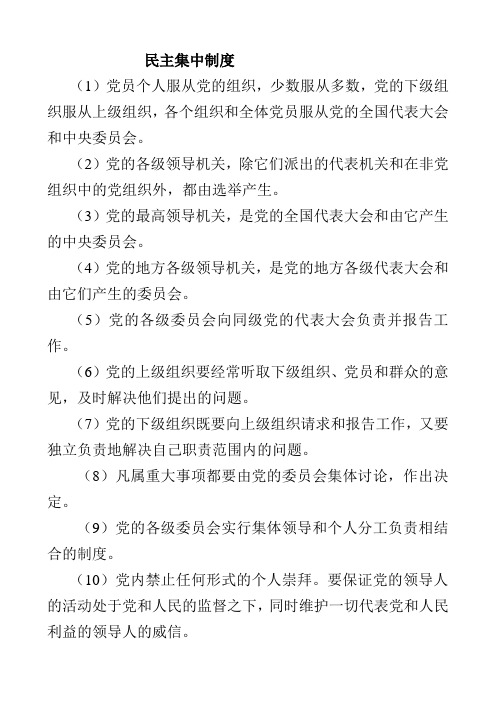 民主集中制度

（1）党员个人服从党的组织，少数服从多数，党的下级组织服从上级组织，各个组织和全体党员服从党的全国代表大会和中央委员会。

（2）党的各级领导机关，除它们派出的代表机关和在非党组织中的党组织外，都由选举产生。

（3）党的最高领导机关，是党的全国代表大会和由它产生的中央委员会。

（4）党的地方各级领导机关，是党的地方各级代表大会和由它们产生的委员会。

（5）党的各级委员会向同级党的代表大会负责并报告工作。

（6）党的上级组织要经常听取下级组织、党员和群众的意见，及时解决他们提出的问题。

（7）党的下级组织既要向上级组织请求和报告工作，又要独立负责地解决自己职责范围内的问题。

（8）凡属重大事项都要由党的委员会集体讨论，作出决定。

（9）党的各级委员会实行集体领导和个人分工负责相结合的制度。

（10）党内禁止任何形式的个人崇拜。要保证党的领导人的活动处于党和人民的监督之下，同时维护一切代表党和人民利益的领导人的威信。